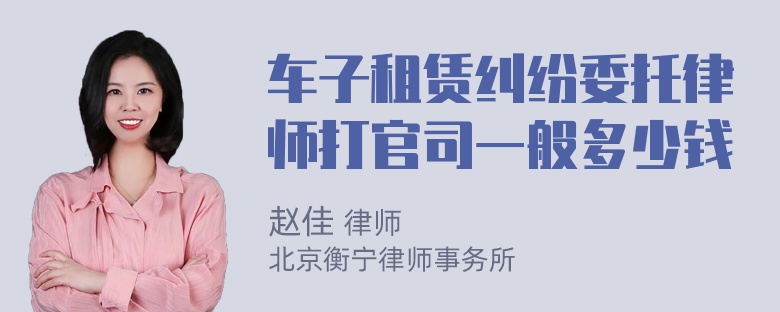 车子租赁纠纷委托律师打官司一般多少钱

赵佳 律师
北京衡宁律师事务所